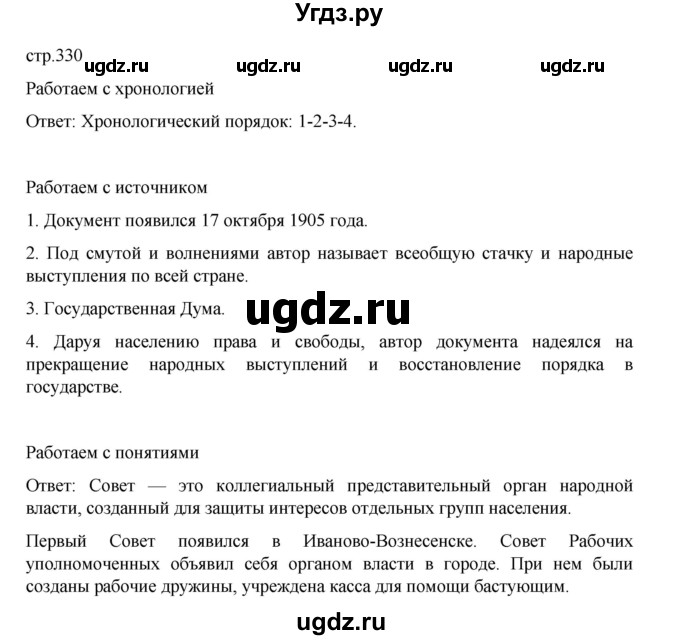 Угдз.ру

стр.330 ugdz.ru ugdz.ru ugdz.ru ugdz.ru

Работаем с хронологией

Ответ: Хронологический порядок: 1-2-3-4.

Работаем с источником

1. Документ появился 17 октября 1905 года.

2. Под смутой и волнениями автор называет всеобщую стачку и народные выступления по всей стране.

3. Государственная Дума. ugdz.ru

4. Даруя населению права и свободы, автор документа надеялся на прекращение народных выступлений и восстановление порядка в государстве.

Работаем с понятиями

Ответ: Совет — это коллегиальный представительный орган народной власти, созданный для защиты интересов отдельных групп населения.

Первый Совет появился в Иваново-Вознесенске. Совет Рабочих уполномоченных объявил себя органом власти в городе. При нем были созданы рабочие дружины, учреждена касса для помощи бастующим.

ugdz.ru